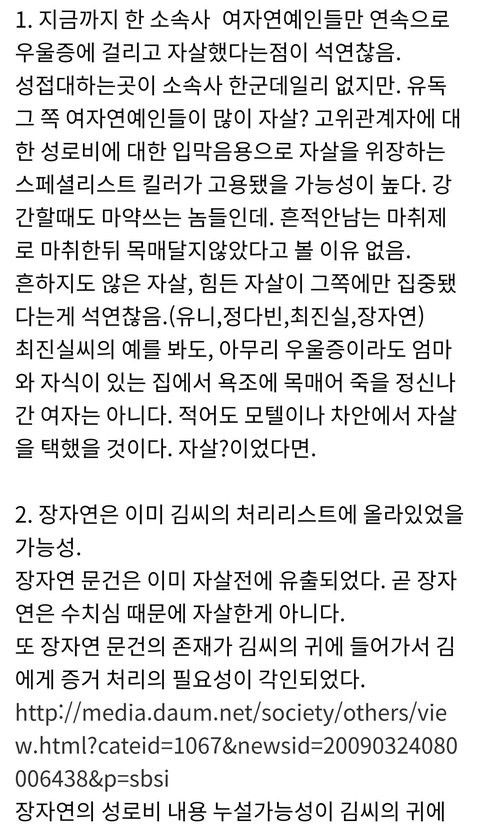 1. 지금까지 한 소속사 여자연예인들만 연속으로 우울증에 걸리고 자살했다는점이 석연찮음. 성접대하는곳이 소속사 한군데일리 없지만. 유독 그 쪽 여자연예인들이 많이 자살? 고위관계자에 대한 성로비에 대한 입막음용으로 자살을 위장하는 스페셜리스트 킬러가 고용됐을 가능성이 높다. 강간할때도 마약쓰는 놈들인데. 흔적안남는 마취제로 마취한뒤 목매달지않았다고 볼 이유 없음.
흔하지도 않은 자살, 힘든 자살이 그쪽에만 집중됐다는게 석연찮음.(유니,정다빈,최진실,장자연)
최진실씨의 예를 봐도, 아무리 우울증이라도 엄마와 자식이 있는 집에서 욕조에 목매어 죽을 정신나간 여자는 아니다. 적어도 모텔이나 차안에서 자살을 택했을 것이다. 자살?이었다면.

2. 장자연은 이미 김씨의 처리리스트에 올라있었을 가능성.
장자연 문건은 이미 자살전에 유출되었다. 곧 장자연은 수치심 때문에 자살한게 아니다.
또 장자연 문건의 존재가 김씨의 귀에 들어가서 김에게 증거 처리의 필요성이 각인되었다.
http://media.daum.net/society/others/view.html?cateid=1067&newsid=20090324080006438&p=sbsi
장자연의 성로비 내용 누설가능성이 김씨의 귀에